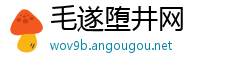 毛遂堕井网
wov9b.angougou.net